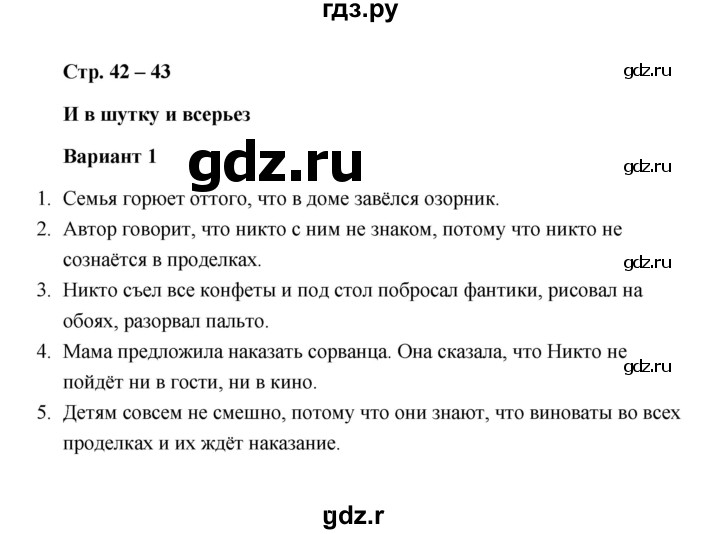 гдз.ру

Стр. 42 – 43

gdz.ru

И в шутку и всерьез

Вариант 1

gdz.ru

gdz.ru

1. Семья горюет оттого, что в доме завёлся озорник.
2. Автор говорит, что никто с ним не знаком, потому что никто не сознаётся в проделках.

gdz.ru

3. Никто съел все конфеты и под стол побросал фантики, рисовал на обоях, разорвал пальто.
4. Мама предложила наказать сорванца. Она сказала, что Никто не пойдёт ни в гости, ни в кино.

gdz.ru

5. Детям совсем не смешно, потому что они знают, что виноваты во всех проделках и их ждёт наказание.

gdz.r